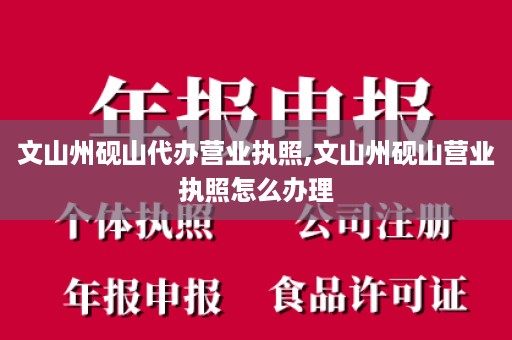 年报申报

文山州砚山代办营业执照,文山州砚山营业执照怎么办理

个体执照　公司注册

年报申报　食品许可证